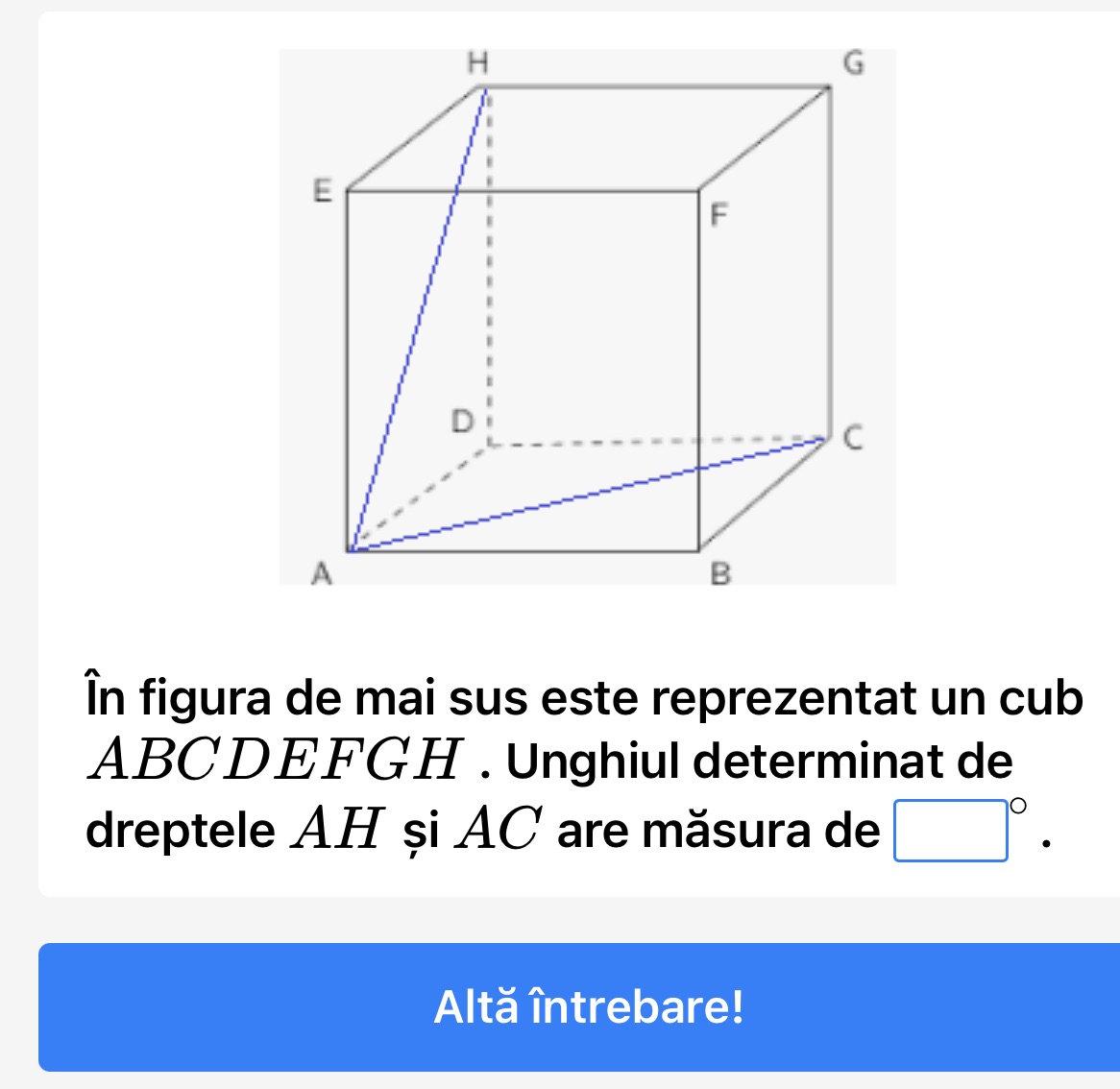 H
G
E
F
D
C
A
B

În figura de mai sus este reprezentat un cub $ABCDEFGH$ . Unghiul determinat de dreptele $AH$ și $AC$ are măsura de $\square^\circ$ .

Altă întrebare!